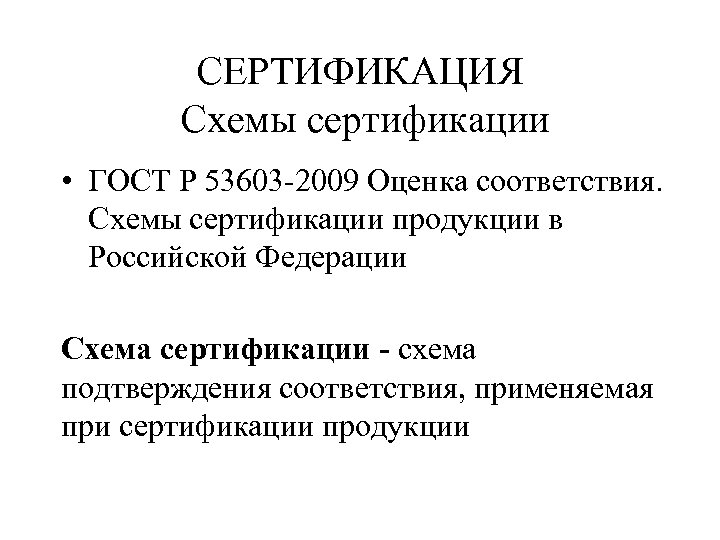 СЕРТИФИКАЦИЯ
Схемы сертификации

• ГОСТ Р 53603-2009 Оценка соответствия. Схемы сертификации продукции в Российской Федерации

Схема сертификации - схема подтверждения соответствия, применяемая при сертификации продукции